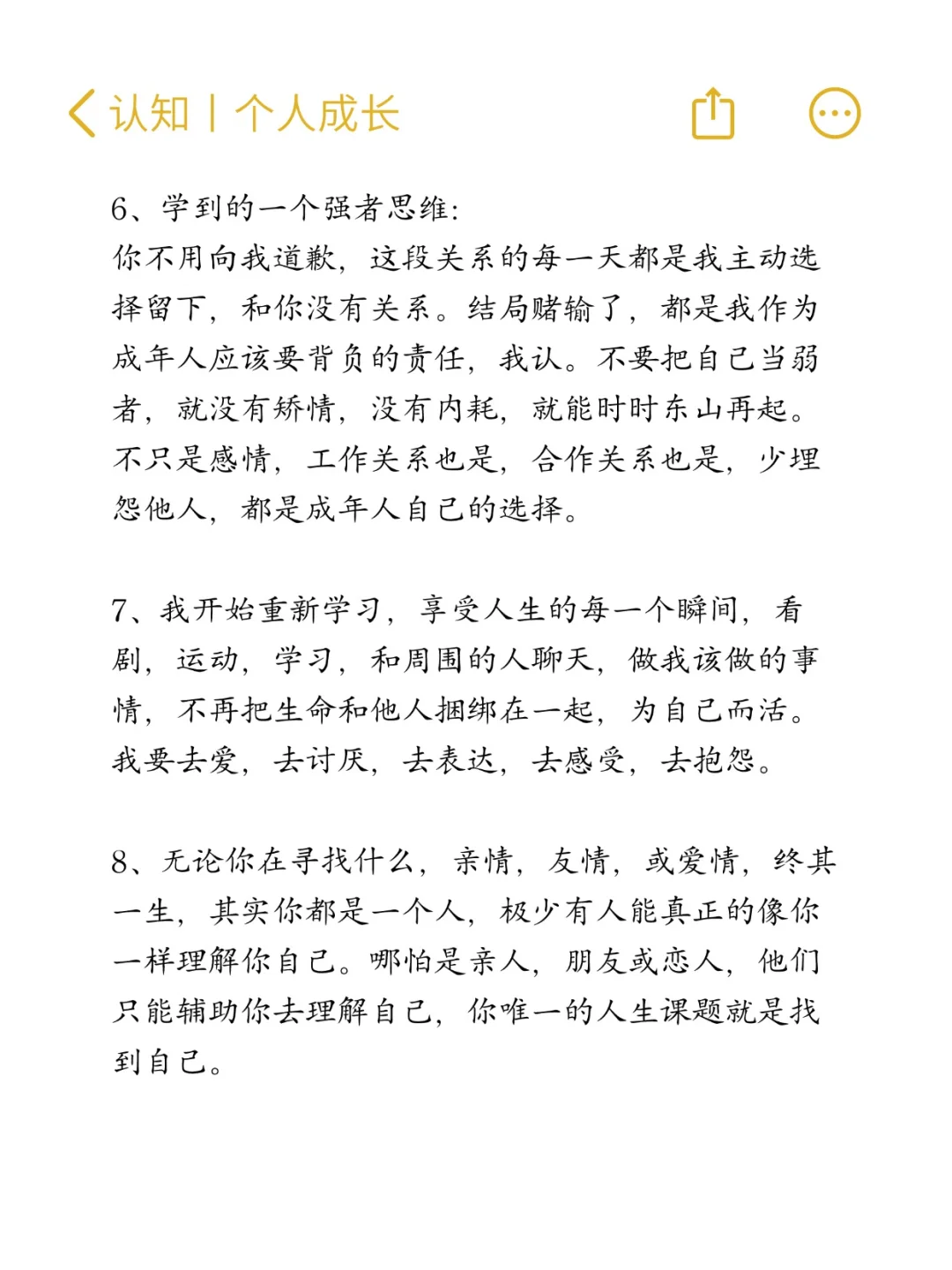 认知 | 个人成长

6、学到的一个强者思维:
你不用向我道歉，这段关系的每一天都是我主动选择留下，和你没有关系。结局赌输了，都是我作为成年人应该要背负的责任，我认。不要把自己当弱者，就没有矫情，没有内耗，就能时时东山再起。不只是感情，工作关系也是，合作关系也是，少埋怨他人，都是成年人自己的选择。

7、我开始重新学习，享受人生的每一个瞬间，看剧，运动，学习，和周围的人聊天，做我该做的事情，不再把生命和他人捆绑在一起，为自己而活。我要去爱，去讨厌，去表达，去感受，去抱怨。

8、无论你在寻找什么，亲情，友情，或爱情，终其一生，其实你都是一个人，极少有人能真正的像你一样理解你自己。哪怕是亲人，朋友或恋人，他们只能辅助你去理解自己，你唯一的人生课题就是找到自己。